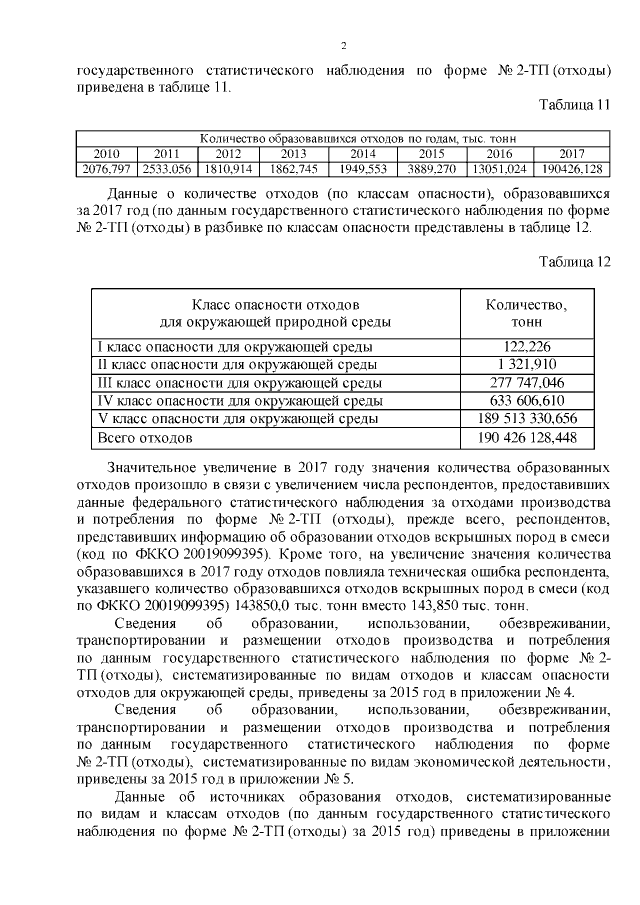 2

государственного статистического наблюдения по форме № 2-ТП (отходы) приведена в таблице 11.

Таблица 11

| Количество образовавшихся отходов по годам, тыс. тонн | | | | | | | |
|---|---|---|---|---|---|---|---|
| 2010 | 2011 | 2012 | 2013 | 2014 | 2015 | 2016 | 2017 |
| 2076,797 | 2533,056 | 1810,914 | 1862,745 | 1949,553 | 3889,270 | 13051,024 | 190426,128 |

Данные о количестве отходов (по классам опасности), образовавшихся за 2017 год (по данным государственного статистического наблюдения по форме № 2-ТП (отходы) в разбивке по классам опасности представлены в таблице 12.

Таблица 12

| Класс опасности отходов для окружающей природной среды | Количество, тонн |
|---|---|
| I класс опасности для окружающей среды | 122,226 |
| II класс опасности для окружающей среды | 1 321,910 |
| III класс опасности для окружающей среды | 277 747,046 |
| IV класс опасности для окружающей среды | 633 606,610 |
| V класс опасности для окружающей среды | 189 513 330,656 |
| Всего отходов | 190 426 128,448 |

Значительное увеличение в 2017 году значения количества образованных отходов произошло в связи с увеличением числа респондентов, предоставивших данные федерального статистического наблюдения за отходами производства и потребления по форме № 2-ТП (отходы), прежде всего, респондентов, представивших информацию об образовании отходов вскрышных пород в смеси (код по ФККО 20019099395). Кроме того, на увеличение значения количества образовавшихся в 2017 году отходов повлияла техническая ошибка респондента, указавшего количество образовавшихся отходов вскрышных пород в смеси (код по ФККО 20019099395) 143850,0 тыс. тонн вместо 143,850 тыс. тонн.

Сведения об образовании, использовании, обезвреживании, транспортировании и размещении отходов производства и потребления по данным государственного статистического наблюдения по форме № 2-ТП (отходы), систематизированные по видам отходов и классам опасности отходов для окружающей среды, приведены за 2015 год в приложении № 4.

Сведения об образовании, использовании, обезвреживании, транспортировании и размещении отходов производства и потребления по данным государственного статистического наблюдения по форме № 2-ТП (отходы), систематизированные по видам экономической деятельности, приведены за 2015 год в приложении № 5.

Данные об источниках образования отходов, систематизированные по видам и классам отходов (по данным государственного статистического наблюдения по форме № 2-ТП (отходы) за 2015 год) приведены в приложении